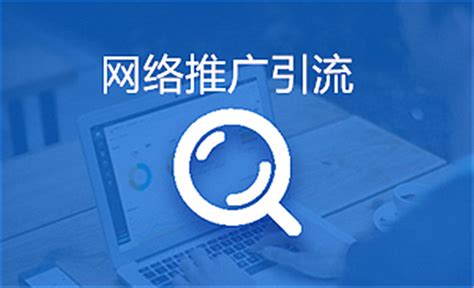 网络推广引流